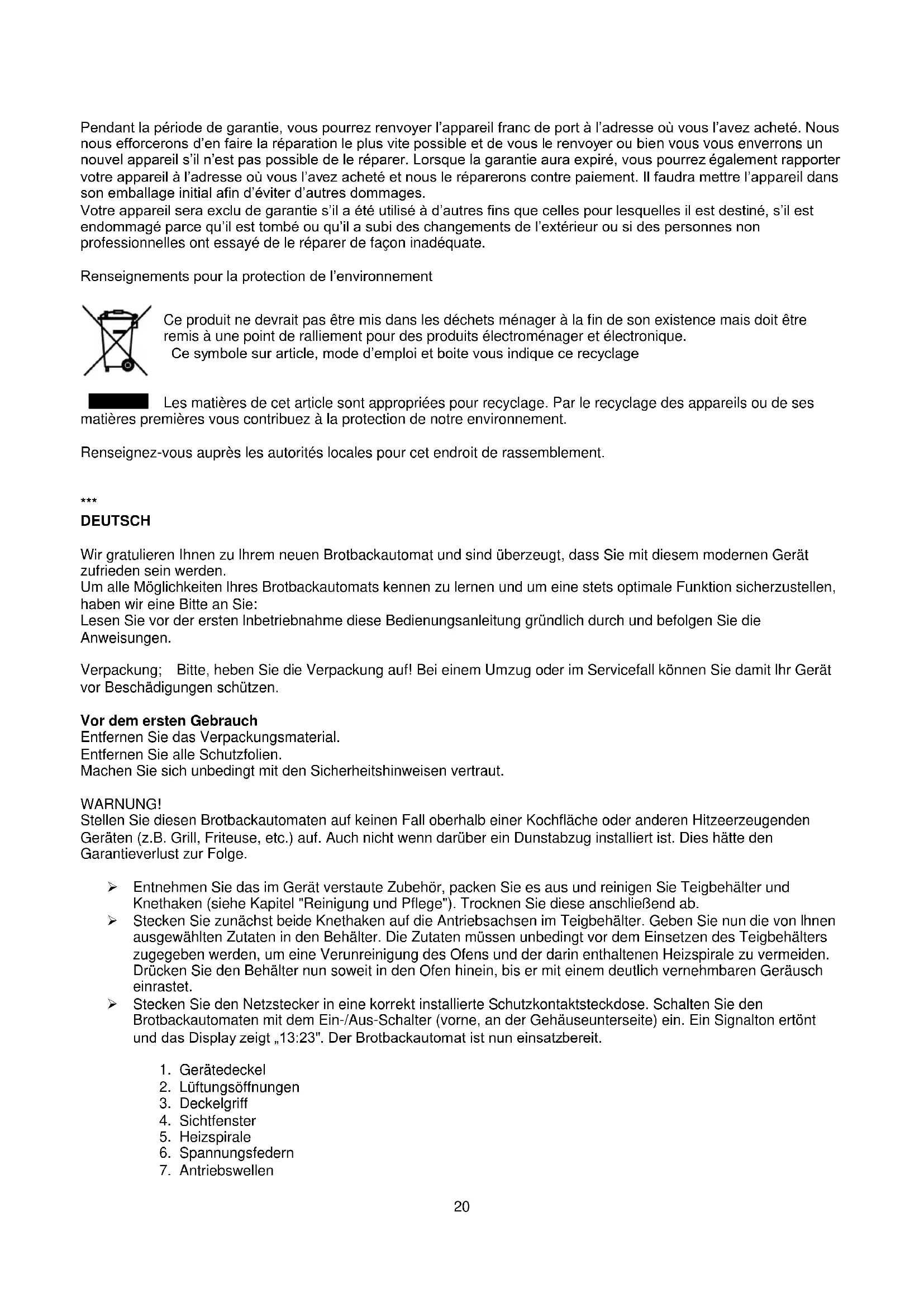 Pendant la période de garantie, vous pourrez renvoyer l'appareil franc de port à l'adresse où vous l'avez acheté. Nous nous efforcerons d'en faire la réparation le plus vite possible et de vous le renvoyer ou bien vous vous enverrons un nouvel appareil s'il n'est pas possible de le réparer. Lorsque la garantie aura expiré, vous pourrez également rapporter votre appareil à l'adresse où vous l'avez acheté et nous le réparerons contre paiement. Il faudra mettre l'appareil dans son emballage initial afin d'éviter d'autres dommages.
Votre appareil sera exclu de garantie s'il a été utilisé à d'autres fins que celles pour lesquelles il est destiné, s'il est endommagé parce qu'il est tombé ou qu'il a subi des changements de l'extérieur ou si des personnes non professionnelles ont essayé de le réparer de façon inadéquate.

Renseignements pour la protection de l'environnement

Ce produit ne devrait pas être mis dans les déchets ménager à la fin de son existence mais doit être remis à une point de ralliement pour des produits électroménager et électronique.
Ce symbole sur article, mode d'emploi et boite vous indique ce recyclage

Les matières de cet article sont appropriées pour recyclage. Par le recyclage des appareils ou de ses matières premières vous contribuez à la protection de notre environnement.

Renseignez-vous auprès les autorités locales pour cet endroit de rassemblement.

***
DEUTSCH

Wir gratulieren Ihnen zu Ihrem neuen Brotbackautomat und sind überzeugt, dass Sie mit diesem modernen Gerät zufrieden sein werden.
Um alle Möglichkeiten Ihres Brotbackautomats kennen zu lernen und um eine stets optimale Funktion sicherzustellen, haben wir eine Bitte an Sie:
Lesen Sie vor der ersten Inbetriebnahme diese Bedienungsanleitung gründlich durch und befolgen Sie die Anweisungen.

Verpackung; Bitte, heben Sie die Verpackung auf! Bei einem Umzug oder im Servicefall können Sie damit Ihr Gerät vor Beschädigungen schützen.

Vor dem ersten Gebrauch
Entfernen Sie das Verpackungsmaterial.
Entfernen Sie alle Schutzfolien.
Machen Sie sich unbedingt mit den Sicherheitshinweisen vertraut.

WARNUNG!
Stellen Sie diesen Brotbackautomaten auf keinen Fall oberhalb einer Kochfläche oder anderen Hitzeerzeugenden Geräten (z.B. Grill, Friteuse, etc.) auf. Auch nicht wenn darüber ein Dunstabzug installiert ist. Dies hätte den Garantieverlust zur Folge.

➢ Entnehmen Sie das im Gerät verstaute Zubehör, packen Sie es aus und reinigen Sie Teigbehälter und Knethaken (siehe Kapitel "Reinigung und Pflege"). Trocknen Sie diese anschließend ab.
➢ Stecken Sie zunächst beide Knethaken auf die Antriebsachsen im Teigbehälter. Geben Sie nun die von Ihnen ausgewählten Zutaten in den Behälter. Die Zutaten müssen unbedingt vor dem Einsetzen des Teigbehälters zugegeben werden, um eine Verunreinigung des Ofens und der darin enthaltenen Heizspirale zu vermeiden. Drücken Sie den Behälter nun soweit in den Ofen hinein, bis er mit einem deutlich vernehmbaren Geräusch einrastet.
➢ Stecken Sie den Netzstecker in eine korrekt installierte Schutzkontaktsteckdose. Schalten Sie den Brotbackautomaten mit dem Ein-/Aus-Schalter (vorne, an der Gehäuseunterseite) ein. Ein Signalton ertönt und das Display zeigt „13:23". Der Brotbackautomat ist nun einsatzbereit.

1. Gerätedeckel
2. Lüftungsöffnungen
3. Deckelgriff
4. Sichtfenster
5. Heizspirale
6. Spannungsfedern
7. Antriebswellen

20